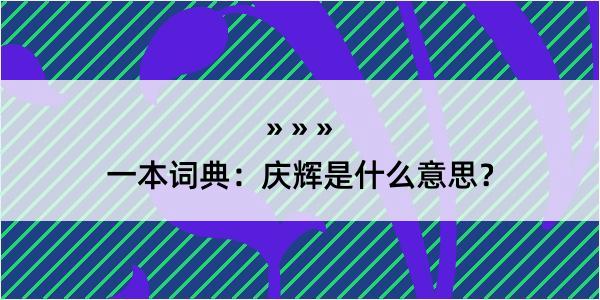 » » »

一本词典：庆辉是什么意思？